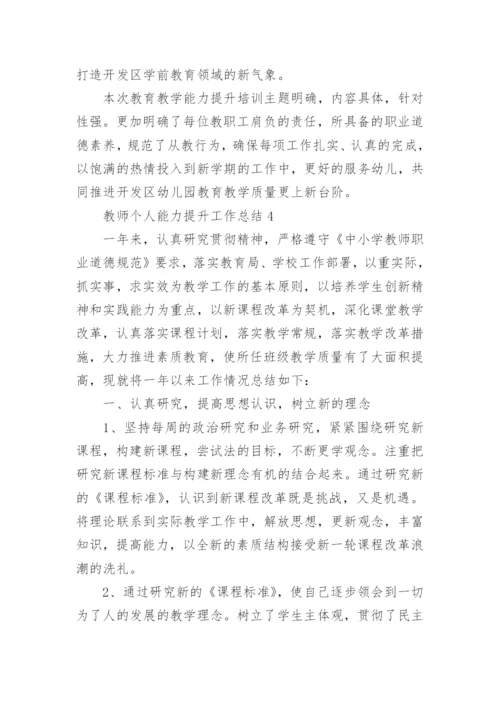 打造开发区学前教育领域的新气象。

本次教育教学能力提升培训主题明确，内容具体，针对性强。更加明确了每位教职工肩负的责任，所具备的职业道德素养，规范了从教行为，确保每项工作扎实、认真的完成，以饱满的热情投入到新学期的工作中，更好的服务幼儿，共同推进开发区幼儿园教育教学质量更上新台阶。

教师个人能力提升工作总结 4

一年来，认真研究贯彻精神，严格遵守《中小学教师职业道德规范》要求，落实教育局、学校工作部署，以重实际，抓实事，求实效为教学工作的基本原则，以培养学生创新精神和实践能力为重点，以新课程改革为契机，深化课堂教学改革，认真落实课程计划，落实教学常规，落实教学改革措施，大力推进素质教育，使所任班级教学质量有了大面积提高，现就将一年以来工作情况总结如下：

一、认真研究，提高思想认识，树立新的理念

1、坚持每周的政治研究和业务研究，紧紧围绕研究新课程，构建新课程，尝试法的目标，不断更学观念。注重把研究新课程标准与构建新理念有机的结合起来。通过研究新的《课程标准》，认识到新课程改革既是挑战，又是机遇。将理论联系到实际教学工作中，解放思想，更新观念，丰富知识，提高能力，以全新的素质结构接受新一轮课程改革浪潮的洗礼。

2、通过研究新的《课程标准》，使自己逐步领会到一切为了人的发展的教学理念。树立了学生主体观，贯彻了民主